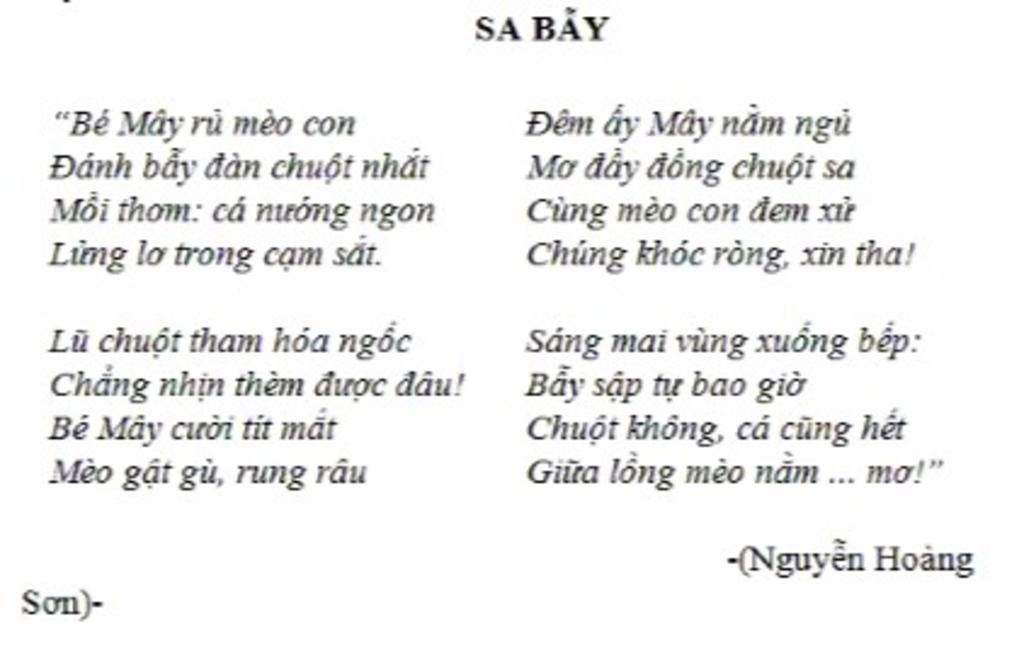 SA BẪY

“Bé Mây rủ mèo con
Đánh bẫy đàn chuột nhắt
Mồi thơm: cá nướng ngon
Lửng lơ trong cạm sắt.

Lũ chuột tham hóa ngốc
Chẳng nhịn thèm được đâu!
Bé Mây cười tít mắt
Mèo gật gù, rung râu

Đêm ấy Mây nằm ngủ
Mơ đầy đồng chuột sa
Cùng mèo con đem xử
Chúng khóc ròng, xin tha!

Sáng mai vùng xuống bếp:
Bẫy sập tự bao giờ
Chuột không, cá cũng hết
Giữa lồng mèo nằm ... mơ!”

-(Nguyễn Hoàng Sơn)-